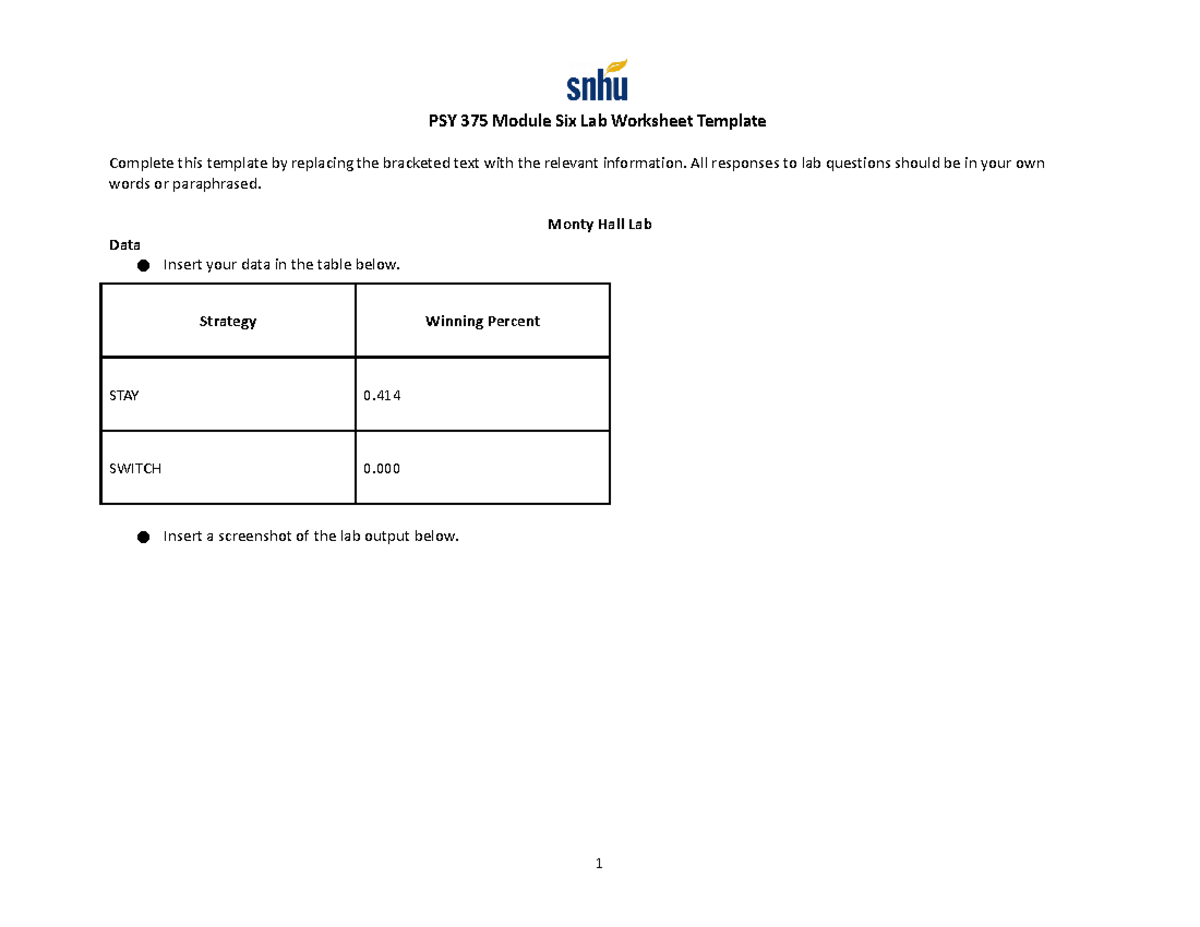 snhu

PSY 375 Module Six Lab Worksheet Template

Complete this template by replacing the bracketed text with the relevant information. All responses to lab questions should be in your own words or paraphrased.

Monty Hall Lab

Data

• Insert your data in the table below.

| Strategy | Winning Percent |
|---|---|
| STAY | 0.414 |
| SWITCH | 0.000 |

• Insert a screenshot of the lab output below.

1